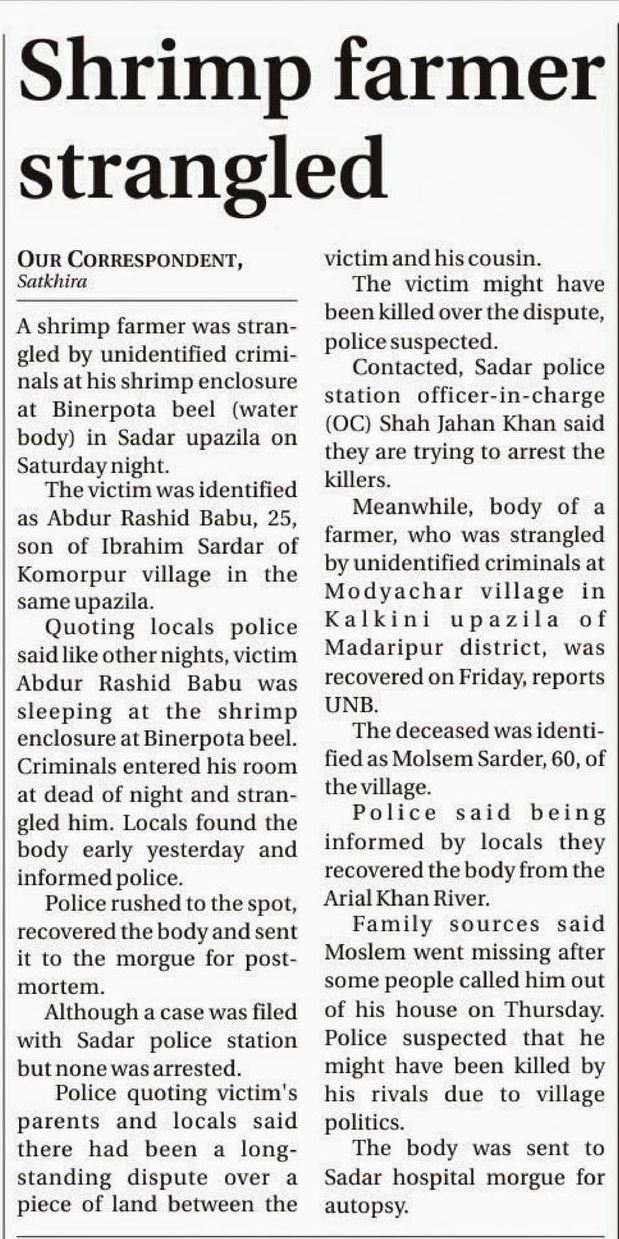 Shrimp farmer strangled

OUR CORRESPONDENT,
Satkhira

A shrimp farmer was strangled by unidentified criminals at his shrimp enclosure at Binerpota beel (water body) in Sadar upazila on Saturday night.

The victim was identified as Abdur Rashid Babu, 25, son of Ibrahim Sardar of Komorpur village in the same upazila.

Quoting locals police said like other nights, victim Abdur Rashid Babu was sleeping at the shrimp enclosure at Binerpota beel. Criminals entered his room at dead of night and strangled him. Locals found the body early yesterday and informed police.

Police rushed to the spot, recovered the body and sent it to the morgue for postmortem.

Although a case was filed with Sadar police station but none was arrested.

Police quoting victim's parents and locals said there had been a longstanding dispute over a piece of land between the victim and his cousin.

The victim might have been killed over the dispute, police suspected.

Contacted, Sadar police station officer-in-charge (OC) Shah Jahan Khan said they are trying to arrest the killers.

Meanwhile, body of a farmer, who was strangled by unidentified criminals at Modyachar village in Kalkini upazila of Madaripur district, was recovered on Friday, reports UNB.

The deceased was identified as Molsem Sarder, 60, of the village.

Police said being informed by locals they recovered the body from the Arial Khan River.

Family sources said Moslem went missing after some people called him out of his house on Thursday. Police suspected that he might have been killed by his rivals due to village politics.

The body was sent to Sadar hospital morgue for autopsy.